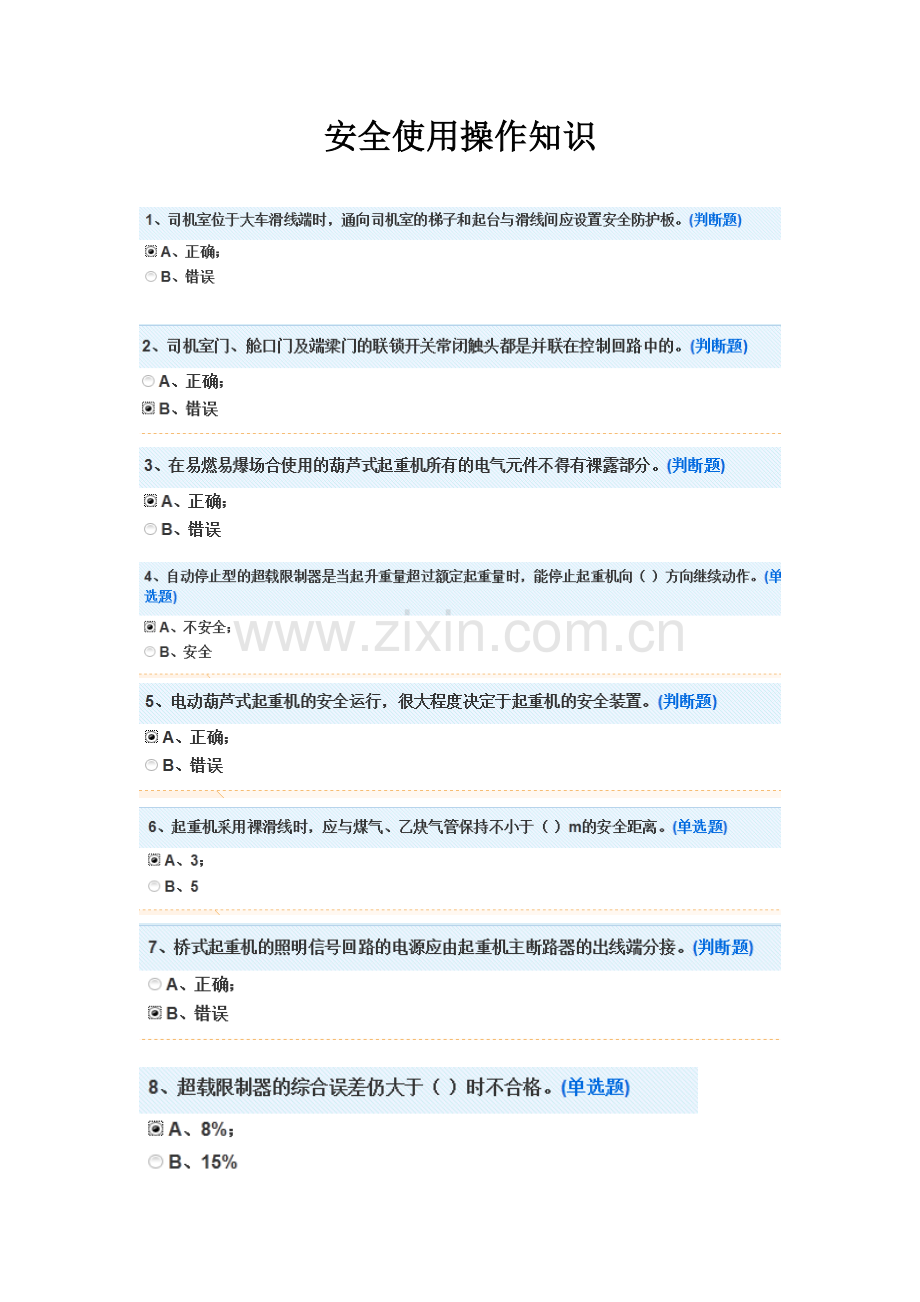 安全使用操作知识

1、司机室位于大车滑线端时，通向司机室的梯子和起台与滑线间应设置安全防护板。(判断题)

A、正确；
B、错误

2、司机室门、舱口门及端梁门的联锁开关常闭触头都是并联在控制回路中的。(判断题)

A、正确；
B、错误

3、在易燃易爆场合使用的葫芦式起重机所有的电气元件不得有裸露部分。(判断题)

A、正确；
B、错误

4、自动停止型的超载限制器是当起升重量超过额定起重量时，能停止起重机向（ ）方向继续动作。(单选题)

A、不安全；
B、安全

www.zixin.com.cn

5、电动葫芦式起重机的安全运行，很大程度决定于起重机的安全装置。(判断题)

A、正确；
B、错误

6、起重机采用裸滑线时，应与煤气、乙炔气管保持不小于（ ）m的安全距离。(单选题)

A、3；
B、5

7、桥式起重机的照明信号回路的电源应由起重机主断路器的出线端分接。(判断题)

A、正确；
B、错误

8、超载限制器的综合误差仍大于（ ）时不合格。(单选题)

A、8%；
B、15%